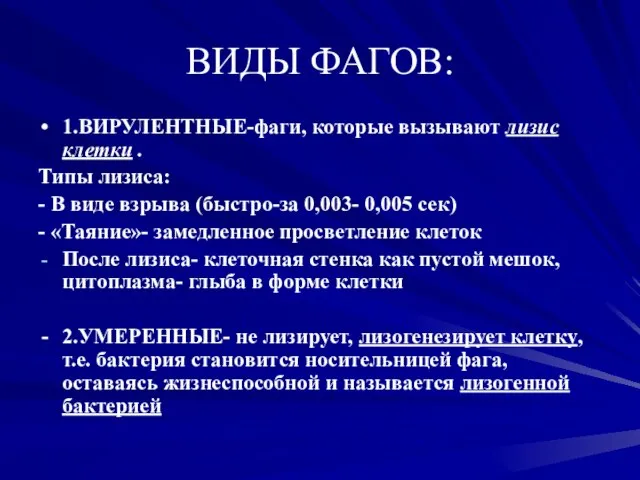 ВИДЫ ФАГОВ:

• 1.ВИРУЛЕНТНЫЕ-фаги, которые вызывают лизис клетки .

Типы лизиса:

- В виде взрыва (быстро-за 0,003- 0,005 сек)

- «Таяние»- замедленное просветление клеток

- После лизиса- клеточная стенка как пустой мешок, цитоплазма- глыба в форме клетки

- 2.УМЕРЕННЫЕ- не лизирует, лизогенезирует клетку, т.е. бактерия становится носительницей фага, оставаясь жизнеспособной и называется лизогенной бактерией